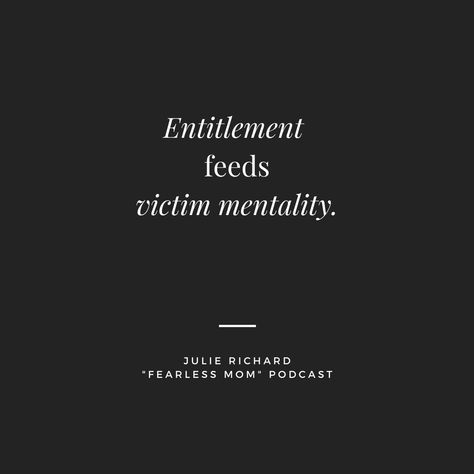 Entitlement feeds victim mentality.

JULIE RICHARD
"FEARLESS MOM" PODCAST